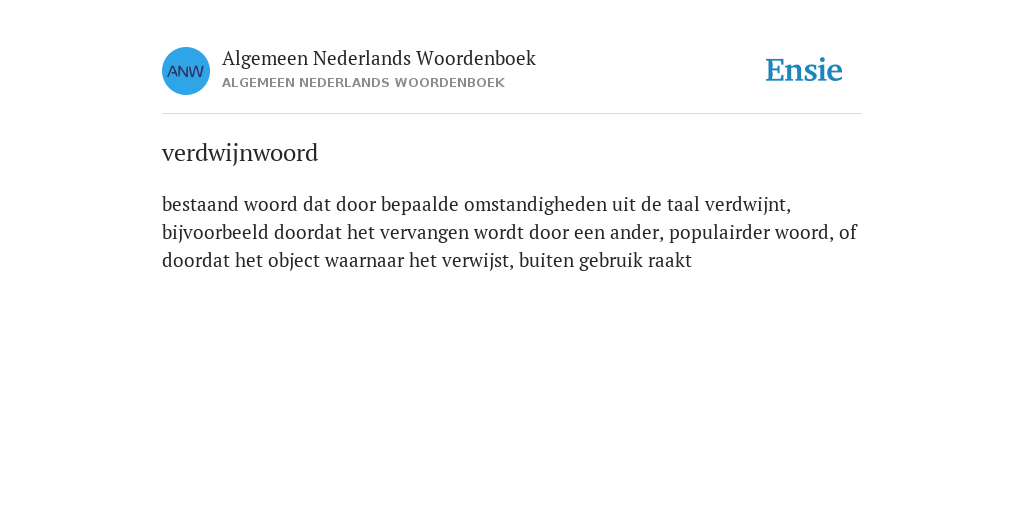 ANW

Algemeen Nederlands Woordenboek
ALGEMEEN NEDERLANDS WOORDENBOEK

Ensie

verdwijnwoord

bestaand woord dat door bepaalde omstandigheden uit de taal verdwijnt, bijvoorbeeld doordat het vervangen wordt door een ander, populairder woord, of doordat het object waarnaar het verwijst, buiten gebruik raakt